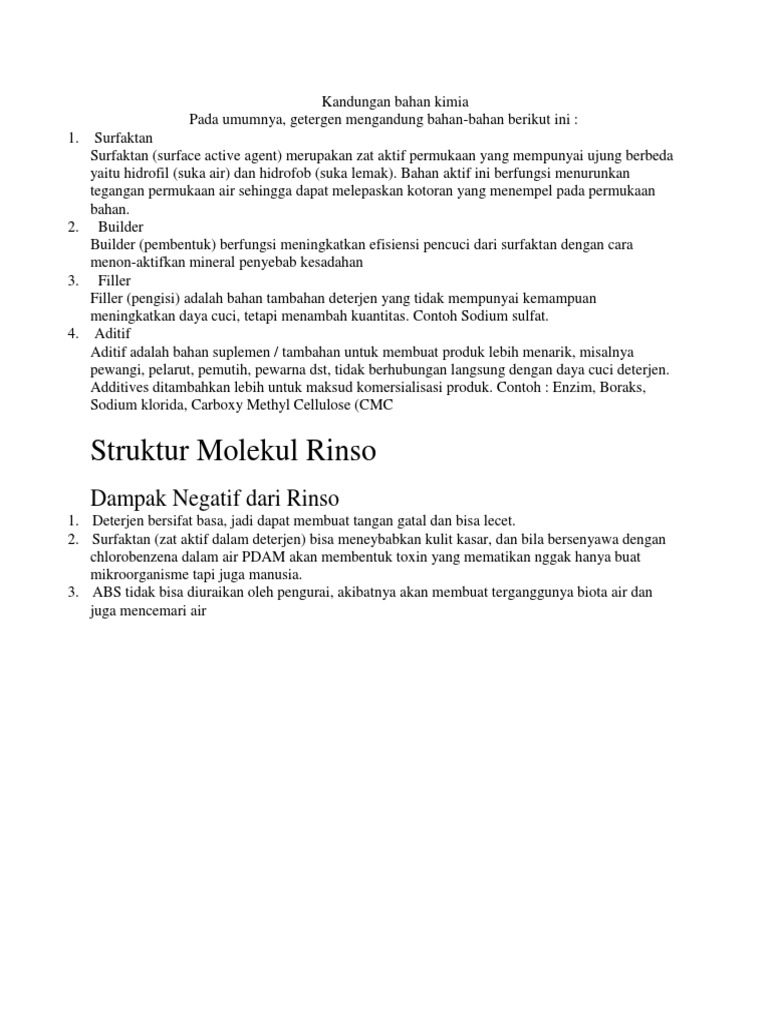 Kandungan bahan kimia
Pada umumnya, getergen mengandung bahan-bahan berikut ini :

1. Surfaktan
Surfaktan (surface active agent) merupakan zat aktif permukaan yang mempunyai ujung berbeda yaitu hidrofil (suka air) dan hidrofob (suka lemak). Bahan aktif ini berfungsi menurunkan tegangan permukaan air sehingga dapat melepaskan kotoran yang menempel pada permukaan bahan.
2. Builder
Builder (pembentuk) berfungsi meningkatkan efisiensi pencuci dari surfaktan dengan cara menon-aktifkan mineral penyebab kesadahan
3. Filler
Filler (pengisi) adalah bahan tambahan deterjen yang tidak mempunyai kemampuan meningkatkan daya cuci, tetapi menambah kuantitas. Contoh Sodium sulfat.
4. Aditif
Aditif adalah bahan suplemen / tambahan untuk membuat produk lebih menarik, misalnya pewangi, pelarut, pemutih, pewarna dst, tidak berhubungan langsung dengan daya cuci deterjen. Additives ditambahkan lebih untuk maksud komersialisasi produk. Contoh : Enzim, Boraks, Sodium klorida, Carboxy Methyl Cellulose (CMC

Struktur Molekul Rinso

Dampak Negatif dari Rinso

1. Deterjen bersifat basa, jadi dapat membuat tangan gatal dan bisa lecet.
2. Surfaktan (zat aktif dalam deterjen) bisa meneybabkan kulit kasar, dan bila bersenyawa dengan chlorobenzena dalam air PDAM akan membentuk toxin yang mematikan nggak hanya buat mikroorganisme tapi juga manusia.
3. ABS tidak bisa diuraikan oleh pengurai, akibatnya akan membuat terganggunya biota air dan juga mencemari air